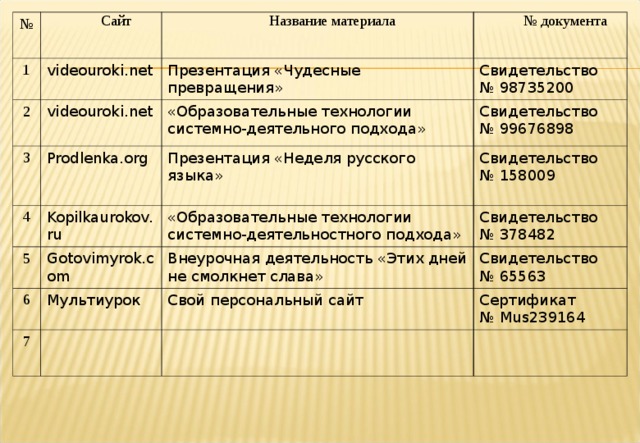 | № | Сайт | Название материала | № документа |
|---|---|---|---|
| 1 | videouroki.net | Презентация «Чудесные превращения» | Свидетельство № 98735200 |
| 2 | videouroki.net | «Образовательные технологии системно-деятельного подхода» | Свидетельство № 99676898 |
| 3 | Prodlenka.org | Презентация «Неделя русского языка» | Свидетельство № 158009 |
| 4 | Kopilkaurokov.ru | «Образовательные технологии системно-деятельностного подхода» | Свидетельство № 378482 |
| 5 | Gotovimyrok.com | Внеурочная деятельность «Этих дней не смолкнет слава» | Свидетельство № 65563 |
| 6 | Мультиурок | Свой персональный сайт | Сертификат № Mus239164 |
| 7 | | | |